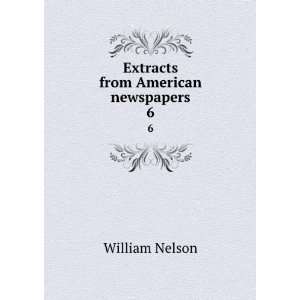 Extracts from American newspapers
6
6

William Nelson